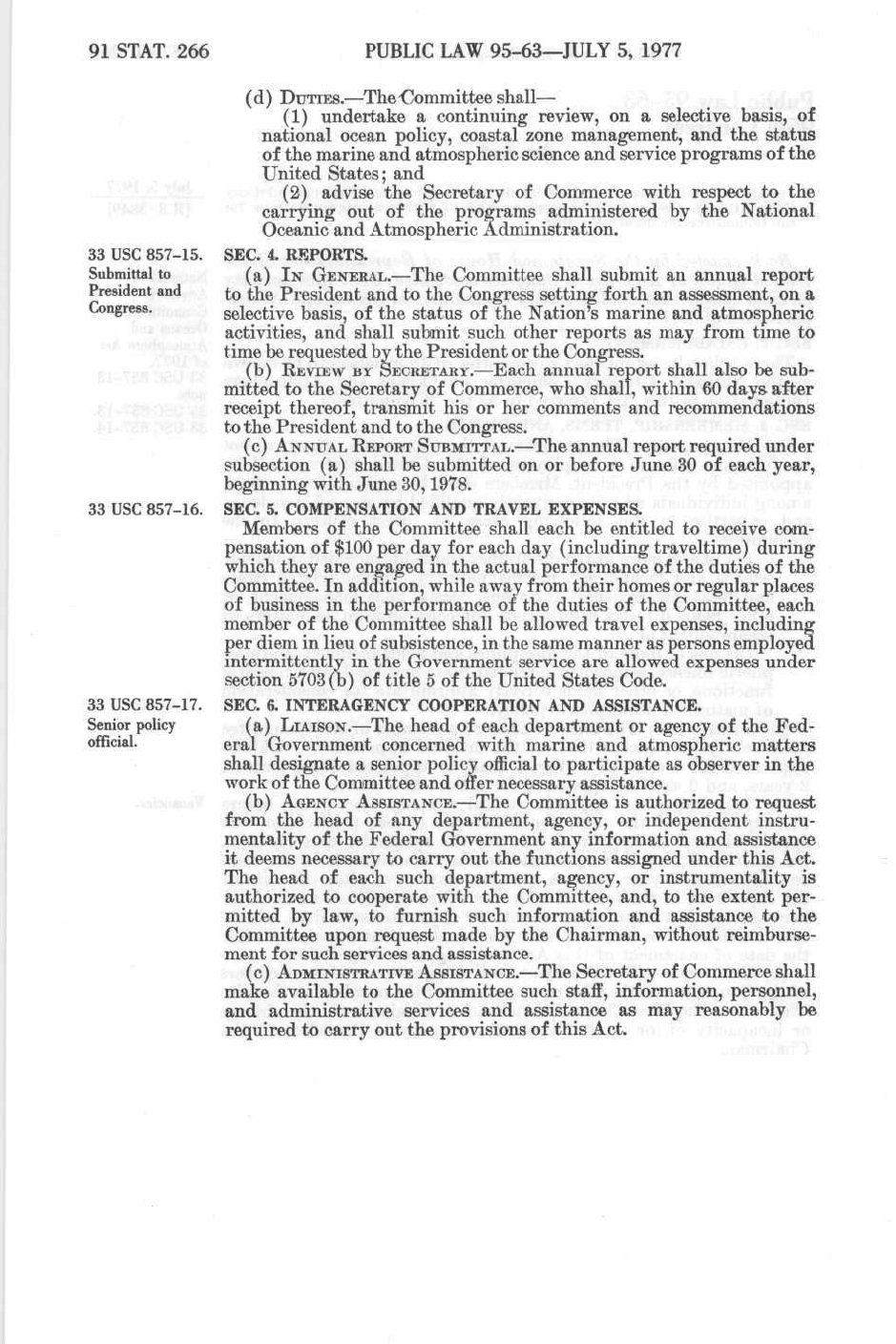 91 STAT. 266 PUBLIC LAW 95-63—JULY 5, 1977

(d) DUTIES.—The Committee shall—

(1) undertake a continuing review, on a selective basis, of national ocean policy, coastal zone management, and the status of the marine and atmospheric science and service programs of the United States; and

(2) advise the Secretary of Commerce with respect to the carrying out of the programs administered by the National Oceanic and Atmospheric Administration.

33 USC 857-15.
Submittal to President and Congress.

SEC. 4. REPORTS.

(a) IN GENERAL.—The Committee shall submit an annual report to the President and to the Congress setting forth an assessment, on a selective basis, of the status of the Nation's marine and atmospheric activities, and shall submit such other reports as may from time to time be requested by the President or the Congress.

(b) REVIEW BY SECRETARY.—Each annual report shall also be submitted to the Secretary of Commerce, who shall, within 60 days after receipt thereof, transmit his or her comments and recommendations to the President and to the Congress.

(c) ANNUAL REPORT SUBMITTAL.—The annual report required under subsection (a) shall be submitted on or before June 30 of each year, beginning with June 30, 1978.

33 USC 857-16.

SEC. 5. COMPENSATION AND TRAVEL EXPENSES.

Members of the Committee shall each be entitled to receive compensation of $100 per day for each day (including traveltime) during which they are engaged in the actual performance of the duties of the Committee. In addition, while away from their homes or regular places of business in the performance of the duties of the Committee, each member of the Committee shall be allowed travel expenses, including per diem in lieu of subsistence, in the same manner as persons employed intermittently in the Government service are allowed expenses under section 5703(b) of title 5 of the United States Code.

33 USC 857-17.
Senior policy official.

SEC. 6. INTERAGENCY COOPERATION AND ASSISTANCE.

(a) LIAISON.—The head of each department or agency of the Federal Government concerned with marine and atmospheric matters shall designate a senior policy official to participate as observer in the work of the Committee and offer necessary assistance.

(b) AGENCY ASSISTANCE.—The Committee is authorized to request from the head of any department, agency, or independent instrumentality of the Federal Government any information and assistance it deems necessary to carry out the functions assigned under this Act. The head of each such department, agency, or instrumentality is authorized to cooperate with the Committee, and, to the extent permitted by law, to furnish such information and assistance to the Committee upon request made by the Chairman, without reimbursement for such services and assistance.

(c) ADMINISTRATIVE ASSISTANCE.—The Secretary of Commerce shall make available to the Committee such staff, information, personnel, and administrative services and assistance as may reasonably be required to carry out the provisions of this Act.